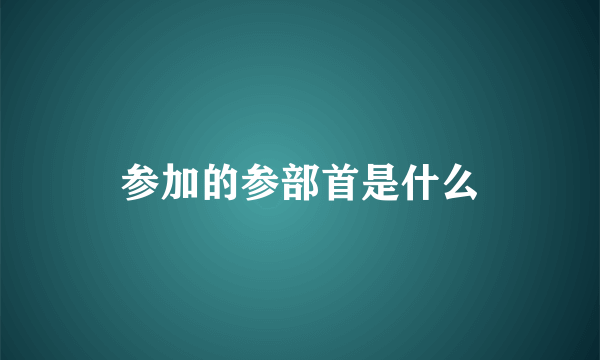 参加的参部首是什么